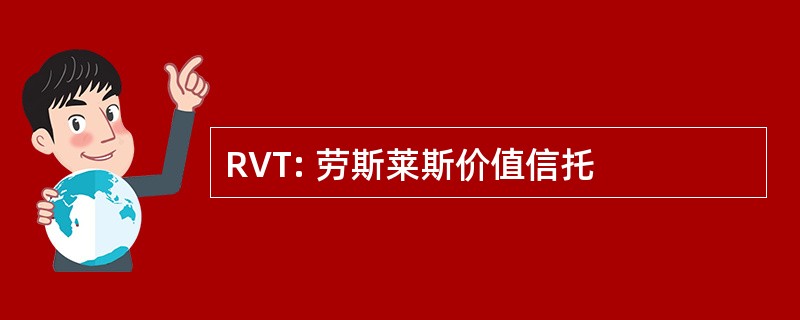 RVT: 劳斯莱斯价值信托